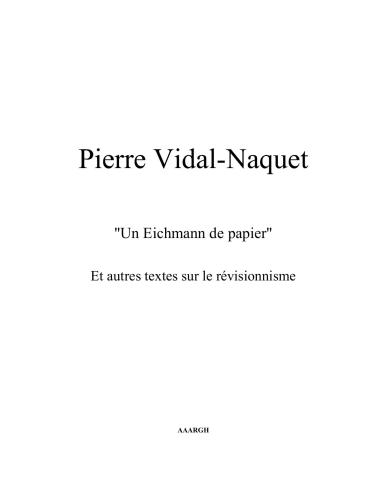 Pierre Vidal-Naquet

"Un Eichmann de papier"

Et autres textes sur le révisionnisme

AAARGH